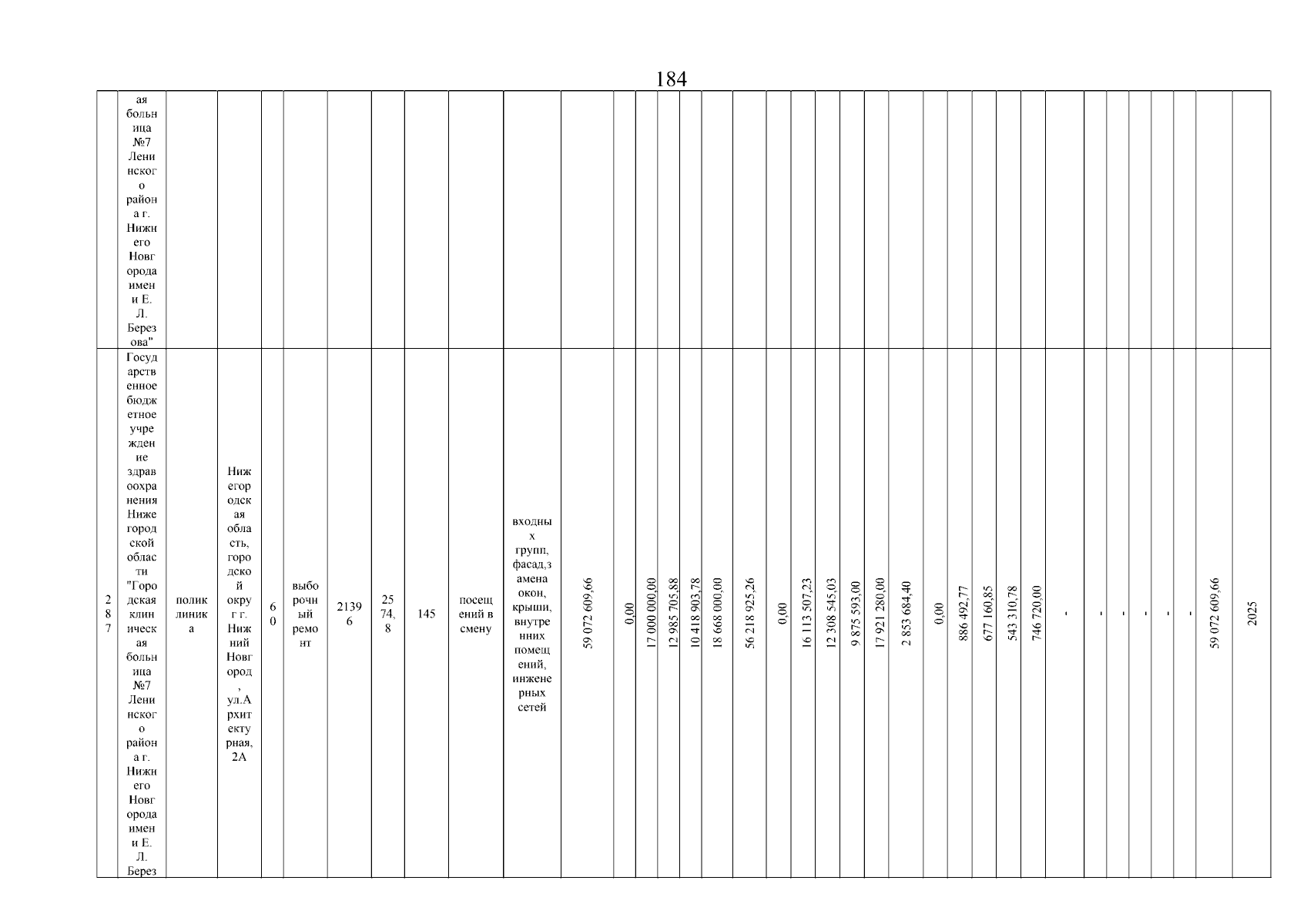 184

| | ая больница №7 Ленинского района г. Нижнего Новгорода имени Е. Л. Березова" | | | | | | | | | | | | | | | | | | | | | | | | | | | | | | | | | |
|---|---|---|---|---|---|---|---|---|---|---|---|---|---|---|---|---|---|---|---|---|---|---|---|---|---|---|---|---|---|---|---|---|---|---|
| 287 | Государственное бюджетное учреждение здравоохранения Нижегородской области "Городская клиническая больница №7 Ленинского района г. Нижнего Новгорода имени Е. Л. Берез | поликлиника | Нижегородская область, городской округ г. Нижний Новгород, ул.Архитектурная, 2А | 60 | выборочный ремонт | 21396 | 2574,8 | 145 | посещений в смену | входных групп, фасад,замена окон, крыши, внутренних помещений, инженерных сетей | 59 072 609,66 | 0,00 | 17 000 000,00 | 12 985 705,88 | 10 418 903,78 | 18 668 000,00 | 56 218 925,26 | 0,00 | 16 113 507,23 | 12 308 545,03 | 9 875 593,00 | 17 921 280,00 | 2 853 684,40 | 0,00 | 886 492,77 | 677 160,85 | 543 310,78 | 746 720,00 | - | - | - | - | - | - | 59 072 609,66 | 2025 |